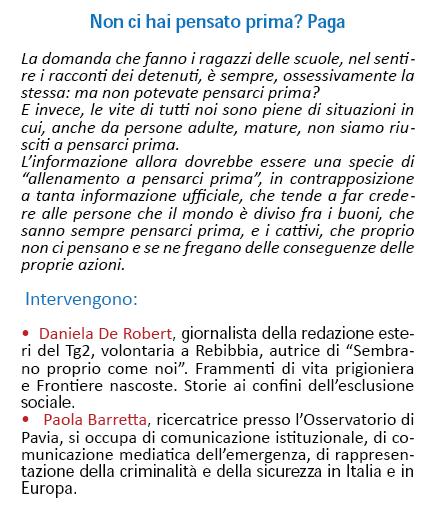 Non ci hai pensato prima? Paga

La domanda che fanno i ragazzi delle scuole, nel sentire i racconti dei detenuti, è sempre, ossessivamente la stessa: ma non potevate pensarci prima?
E invece, le vite di tutti noi sono piene di situazioni in cui, anche da persone adulte, mature, non siamo riusciti a pensarci prima.
L'informazione allora dovrebbe essere una specie di "allenamento a pensarci prima", in contrapposizione a tanta informazione ufficiale, che tende a far credere alle persone che il mondo è diviso fra i buoni, che sanno sempre pensarci prima, e i cattivi, che proprio non ci pensano e se ne fregano delle conseguenze delle proprie azioni.

Intervengono:

• Daniela De Robert, giornalista della redazione esteri del Tg2, volontaria a Rebibbia, autrice di "Sembrano proprio come noi". Frammenti di vita prigioniera e Frontiere nascoste. Storie ai confini dell'esclusione sociale.
• Paola Barretta, ricercatrice presso l'Osservatorio di Pavia, si occupa di comunicazione istituzionale, di comunicazione mediatica dell'emergenza, di rappresentazione della criminalità e della sicurezza in Italia e in Europa.